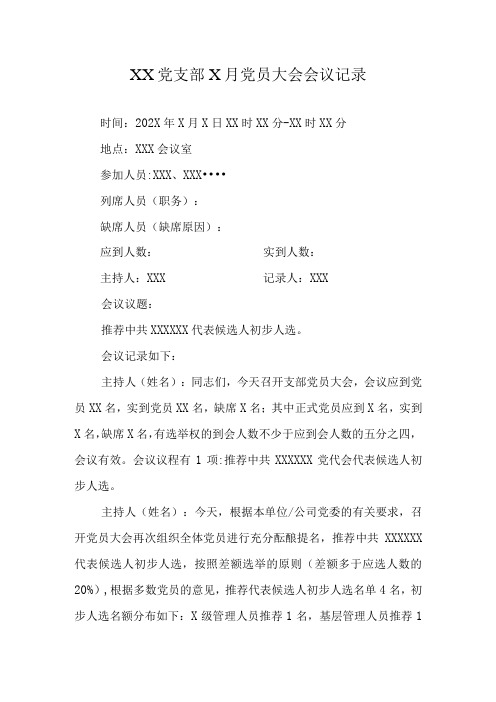 XX党支部X月党员大会会议记录

时间：202X年X月X日XX时XX分-XX时XX分

地点：XXX会议室

参加人员:XXX、XXX••••

列席人员（职务）：

缺席人员（缺席原因）：

应到人数：　　　　　　　　实到人数：

主持人：XXX　　　　　　　记录人：XXX

会议议题：

推荐中共XXXXXX代表候选人初步人选。

会议记录如下：

主持人（姓名）：同志们，今天召开支部党员大会，会议应到党员XX名，实到党员XX名，缺席X名；其中正式党员应到X名，实到X名，缺席X名，有选举权的到会人数不少于应到会人数的五分之四，会议有效。会议议程有1项:推荐中共XXXXXX党代会代表候选人初步人选。

主持人（姓名）：今天，根据本单位/公司党委的有关要求，召开党员大会再次组织全体党员进行充分酝酿提名，推荐中共XXXXXX代表候选人初步人选，按照差额选举的原则（差额多于应选人数的20%），根据多数党员的意见，推荐代表候选人初步人选名单4名，初步人选名额分布如下：X级管理人员推荐1名，基层管理人员推荐1